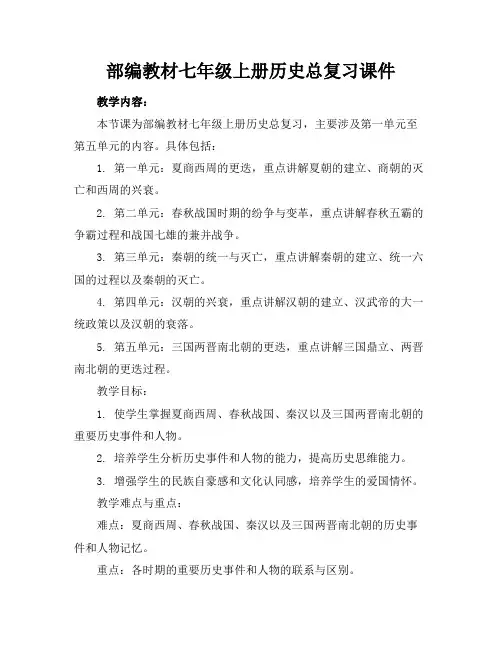 部编教材七年级上册历史总复习课件

教学内容：

本节课为部编教材七年级上册历史总复习，主要涉及第一单元至第五单元的内容。具体包括：

1. 第一单元：夏商西周的更迭，重点讲解夏朝的建立、商朝的灭亡和西周的兴衰。

2. 第二单元：春秋战国时期的纷争与变革，重点讲解春秋五霸的争霸过程和战国七雄的兼并战争。

3. 第三单元：秦朝的统一与灭亡，重点讲解秦朝的建立、统一六国的过程以及秦朝的灭亡。

4. 第四单元：汉朝的兴衰，重点讲解汉朝的建立、汉武帝的大一统政策以及汉朝的衰落。

5. 第五单元：三国两晋南北朝的更迭，重点讲解三国鼎立、两晋南北朝的更迭过程。

教学目标：

1. 使学生掌握夏商西周、春秋战国、秦汉以及三国两晋南北朝的重要历史事件和人物。

2. 培养学生分析历史事件和人物的能力，提高历史思维能力。

3. 增强学生的民族自豪感和文化认同感，培养学生的爱国情怀。

教学难点与重点：

难点：夏商西周、春秋战国、秦汉以及三国两晋南北朝的历史事件和人物记忆。

重点：各时期的重要历史事件和人物的联系与区别。